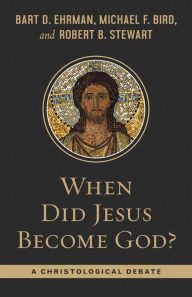 BART D. EHRMAN, MICHAEL F. BIRD, and ROBERT B. STEWART

WHEN DID JESUS BECOME GOD?

A CHRISTOLOGICAL DEBATE